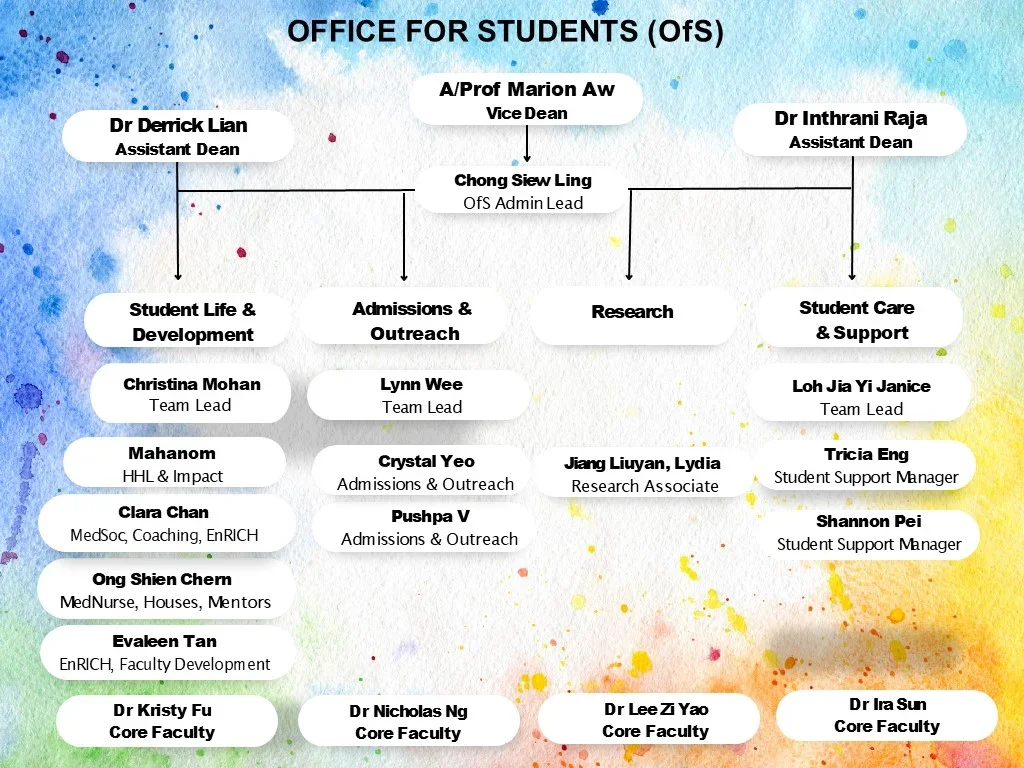 OFFICE FOR STUDENTS (OfS)

A/Prof Marion Aw
Vice Dean

Dr Derrick Lian
Assistant Dean

Dr Inthrani Raja
Assistant Dean

Chong Siew Ling
OfS Admin Lead

Student Life & Development

Christina Mohan
Team Lead

Mahanom
HHL & Impact

Clara Chan
MedSoc, Coaching, EnRICH

Ong Shien Chern
MedNurse, Houses, Mentors

Evaleen Tan
EnRICH, Faculty Development

Dr Kristy Fu
Core Faculty

Admissions & Outreach

Lynn Wee
Team Lead

Crystal Yeo
Admissions & Outreach

Pushpa V
Admissions & Outreach

Dr Nicholas Ng
Core Faculty

Research

Jiang Liuyan, Lydia
Research Associate

Dr Lee Zi Yao
Core Faculty

Student Care & Support

Loh Jia Yi Janice
Team Lead

Tricia Eng
Student Support Manager

Shannon Pei
Student Support Manager

Dr Ira Sun
Core Faculty